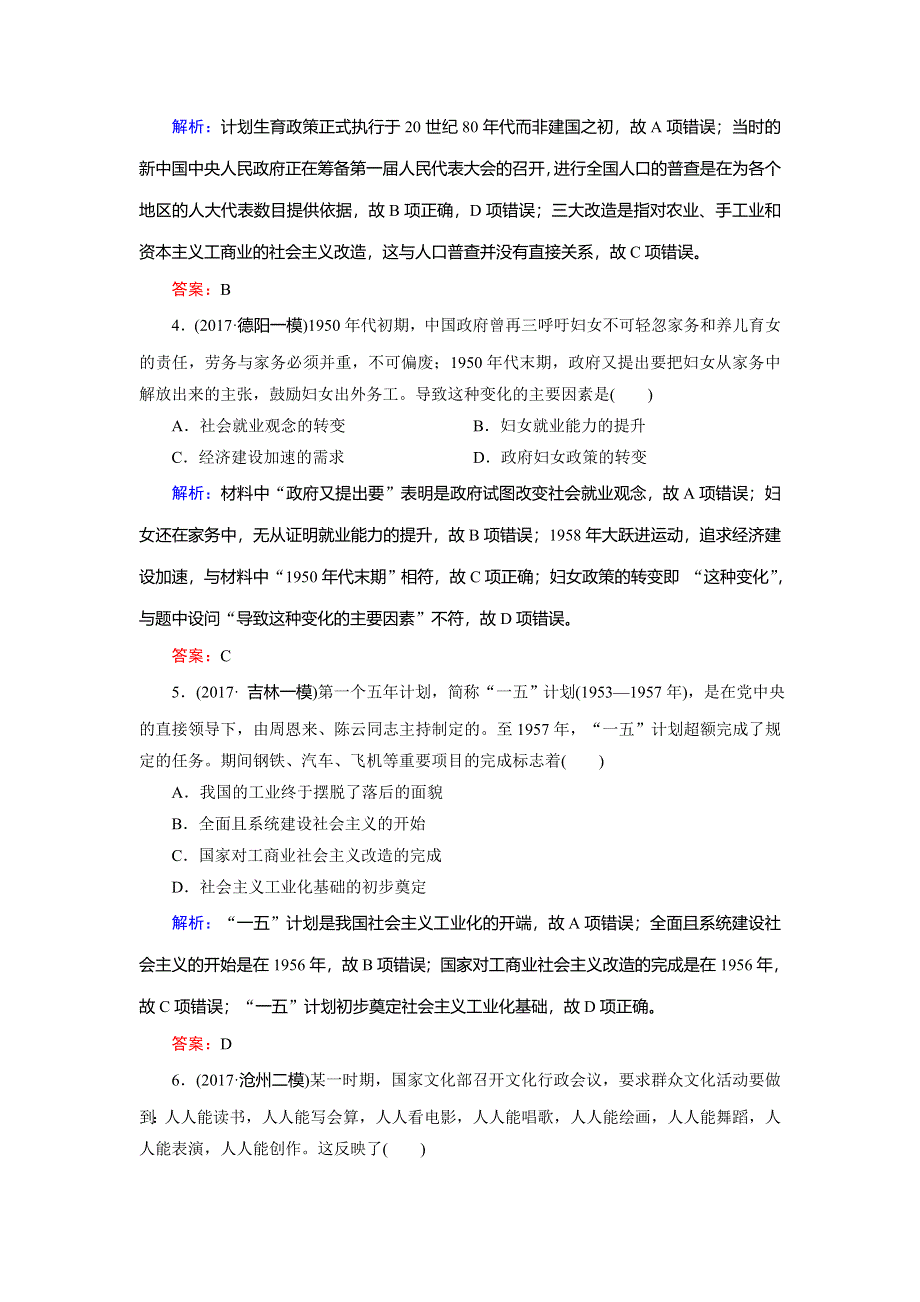 解析：计划生育政策正式执行于 20 世纪 80 年代而非建国之初，故 A 项错误；当时的新中国中央人民政府正在筹备第一届人民代表大会的召开，进行全国人口的普查是在为各个地区的人大代表数目提供依据，故 B 项正确，D 项错误；三大改造是指对农业、手工业和资本主义工商业的社会主义改造，这与人口普查并没有直接关系，故 C 项错误。

答案：B

4．(2017·德阳一模)1950 年代初期，中国政府曾再三呼吁妇女不可轻忽家务和养儿育女的责任，劳务与家务必须并重，不可偏废；1950 年代末期，政府又提出要把妇女从家务中解放出来的主张，鼓励妇女出外务工。导致这种变化的主要因素是(　　)

A．社会就业观念的转变

B．妇女就业能力的提升

C．经济建设加速的需求

D．政府妇女政策的转变

解析：材料中“政府又提出要”表明是政府试图改变社会就业观念，故 A 项错误；妇女还在家务中，无从证明就业能力的提升，故 B 项错误；1958 年大跃进运动，追求经济建设加速，与材料中“1950 年代末期”相符，故 C 项正确；妇女政策的转变即 “这种变化”，与题中设问“导致这种变化的主要因素”不符，故 D 项错误。

答案：C

5．(2017· 吉林一模)第一个五年计划，简称“一五”计划(1953—1957 年)，是在党中央的直接领导下，由周恩来、陈云同志主持制定的。至 1957 年，“一五”计划超额完成了规定的任务。期间钢铁、汽车、飞机等重要项目的完成标志着(　　)

A．我国的工业终于摆脱了落后的面貌

B．全面且系统建设社会主义的开始

C．国家对工商业社会主义改造的完成

D．社会主义工业化基础的初步奠定

解析：“一五”计划是我国社会主义工业化的开端，故 A 项错误；全面且系统建设社会主义的开始是在 1956 年，故 B 项错误；国家对工商业社会主义改造的完成是在 1956 年，故 C 项错误；“一五”计划初步奠定社会主义工业化基础，故 D 项正确。

答案：D

6．(2017·沧州二模)某一时期，国家文化部召开文化行政会议，要求群众文化活动要做到：人人能读书，人人能写会算，人人看电影，人人能唱歌，人人能绘画，人人能舞蹈，人人能表演，人人能创作。这反映了(　　)